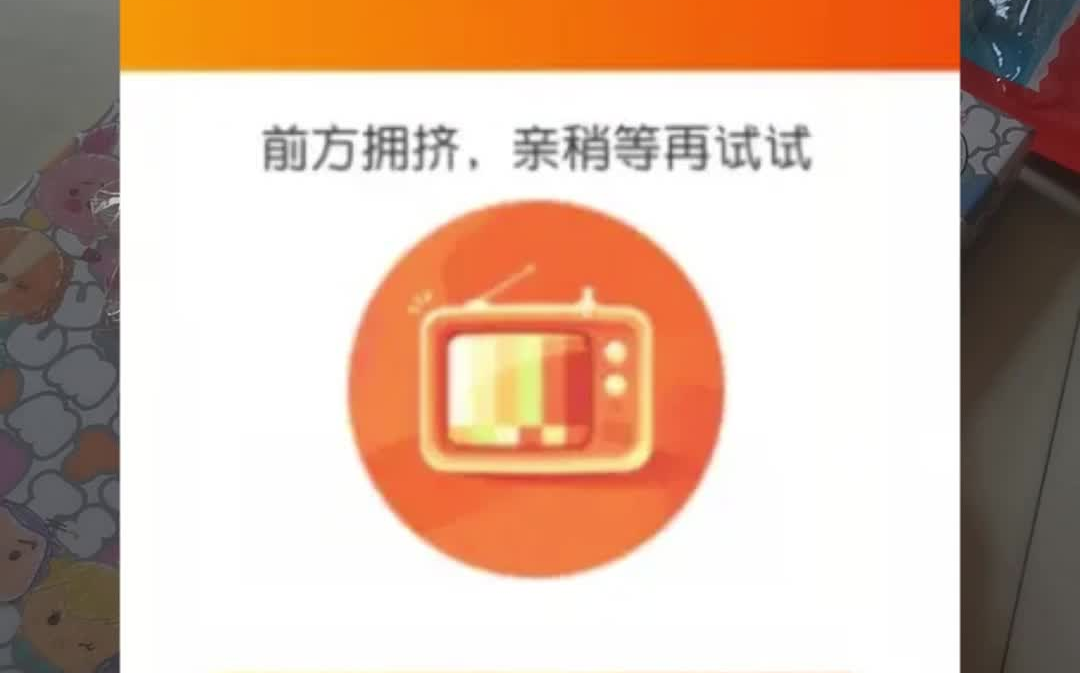 前方拥挤，亲稍等再试试